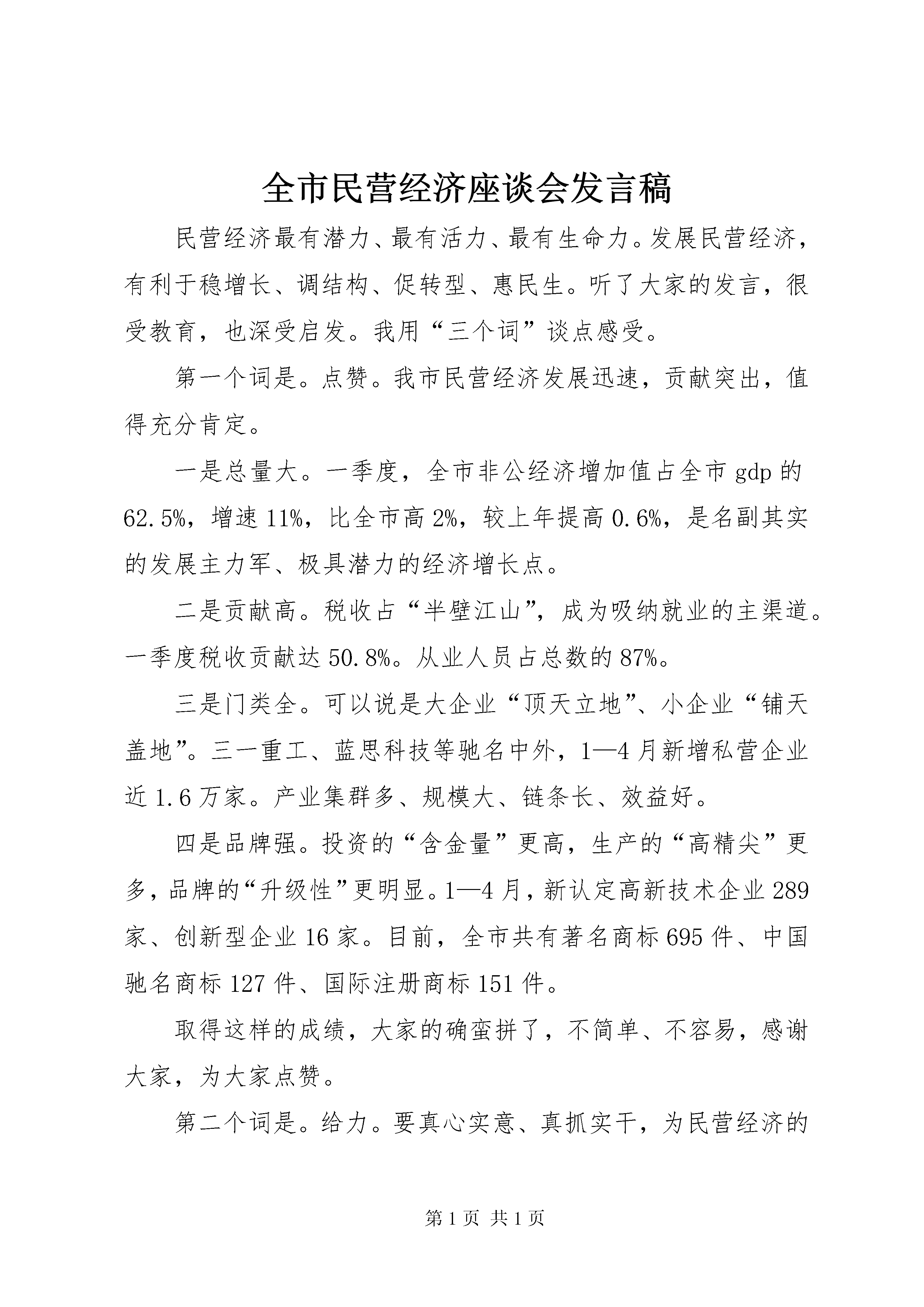 全市民营经济座谈会发言稿

民营经济最有潜力、最有活力、最有生命力。发展民营经济，有利于稳增长、调结构、促转型、惠民生。听了大家的发言，很受教育，也深受启发。我用“三个词”谈点感受。

第一个词是。点赞。我市民营经济发展迅速，贡献突出，值得充分肯定。

一是总量大。一季度，全市非公经济增加值占全市gdp的62.5%，增速11%，比全市高2%，较上年提高0.6%，是名副其实的发展主力军、极具潜力的经济增长点。

二是贡献高。税收占“半壁江山”，成为吸纳就业的主渠道。一季度税收贡献达50.8%。从业人员占总数的87%。

三是门类全。可以说是大企业“顶天立地”、小企业“铺天盖地”。三一重工、蓝思科技等驰名中外，1—4月新增私营企业近1.6万家。产业集群多、规模大、链条长、效益好。

四是品牌强。投资的“含金量”更高，生产的“高精尖”更多，品牌的“升级性”更明显。1—4月，新认定高新技术企业289家、创新型企业16家。目前，全市共有著名商标695件、中国驰名商标127件、国际注册商标151件。

取得这样的成绩，大家的确蛮拼了，不简单、不容易，感谢大家，为大家点赞。

第二个词是。给力。要真心实意、真抓实干，为民营经济的

第1页 共1页